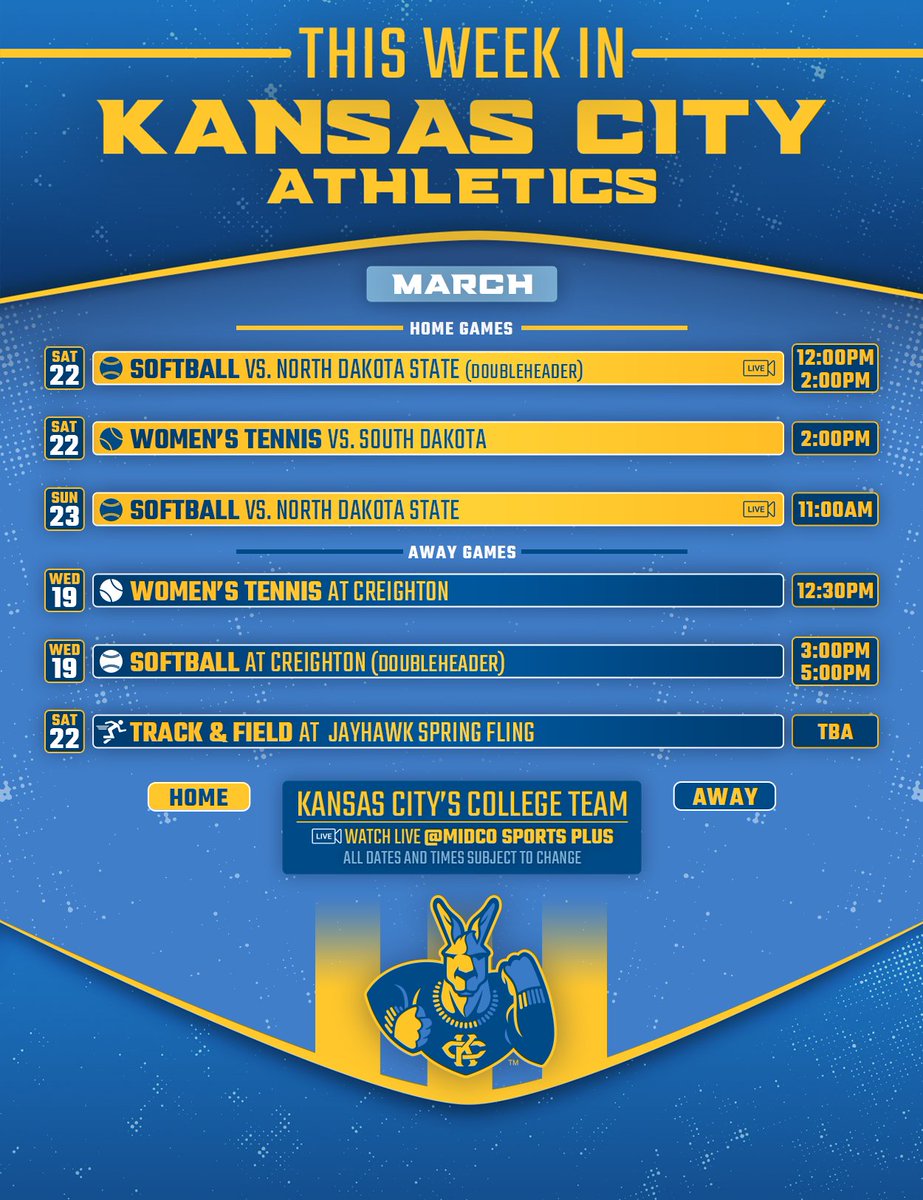 THIS WEEK IN
KANSAS CITY
ATHLETICS

MARCH

HOME GAMES

SAT 22 SOFTBALL VS. NORTH DAKOTA STATE (DOUBLEHEADER) LIVE 12:00PM 2:00PM

SAT 22 WOMEN'S TENNIS VS. SOUTH DAKOTA 2:00PM

SUN 23 SOFTBALL VS. NORTH DAKOTA STATE LIVE 11:00AM

AWAY GAMES

WED 19 WOMEN'S TENNIS AT CREIGHTON 12:30PM

WED 19 SOFTBALL AT CREIGHTON (DOUBLEHEADER) 3:00PM 5:00PM

SAT 22 TRACK & FIELD AT JAYHAWK SPRING FLING TBA

HOME

KANSAS CITY'S COLLEGE TEAM
LIVE WATCH LIVE @MIDCO SPORTS PLUS
ALL DATES AND TIMES SUBJECT TO CHANGE

AWAY

KC
TM